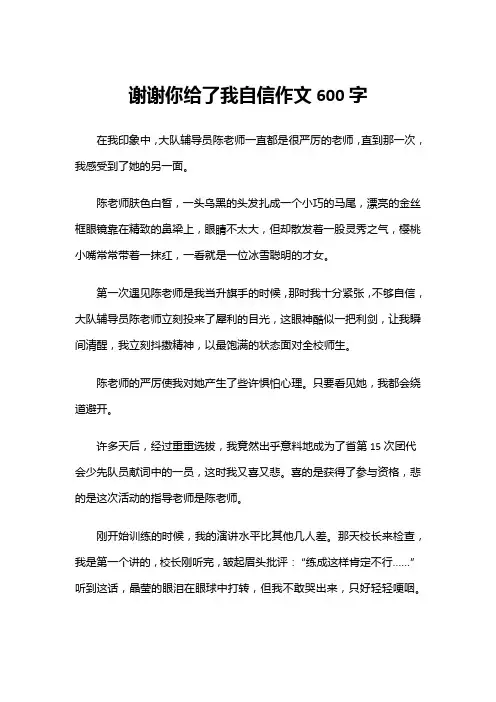 谢谢你给了我自信作文 600 字

在我印象中，大队辅导员陈老师一直都是很严厉的老师，直到那一次，我感受到了她的另一面。

陈老师肤色白皙，一头乌黑的头发扎成一个小巧的马尾，漂亮的金丝框眼镜靠在精致的鼻梁上，眼睛不太大，但却散发着一股灵秀之气，樱桃小嘴常常带着一抹红，一看就是一位冰雪聪明的才女。

第一次遇见陈老师是我当升旗手的时候，那时我十分紧张，不够自信，大队辅导员陈老师立刻投来了犀利的目光，这眼神酷似一把利剑，让我瞬间清醒，我立刻抖擞精神，以最饱满的状态面对全校师生。

陈老师的严厉使我对她产生了些许惧怕心理。只要看见她，我都会绕道避开。

许多天后，经过重重选拔，我竟然出乎意料地成为了省第 15 次团代会少先队员献词中的一员，这时我又喜又悲。喜的是获得了参与资格，悲的是这次活动的指导老师是陈老师。

刚开始训练的时候，我的演讲水平比其他几人差。那天校长来检查，我是第一个讲的，校长刚听完，皱起眉头批评：“练成这样肯定不行……”听到这话，晶莹的眼泪在眼球中打转，但我不敢哭出来，只好轻轻哽咽。